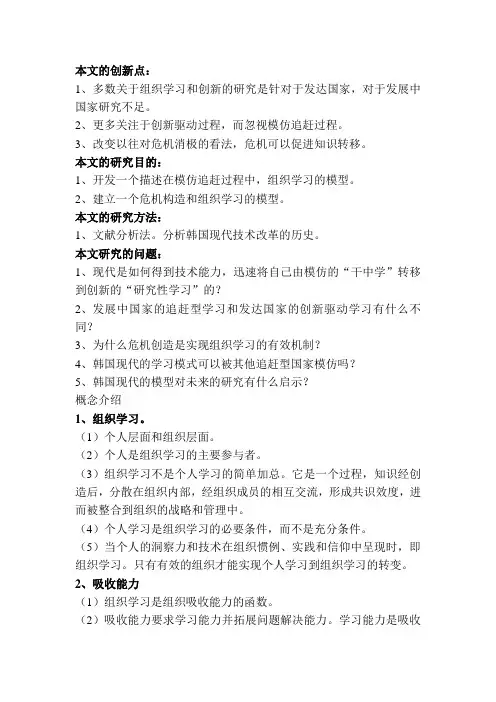 本文的创新点：
1、多数关于组织学习和创新的研究是针对于发达国家，对于发展中国家研究不足。
2、更多关注于创新驱动过程，而忽视模仿追赶过程。
3、改变以往对危机消极的看法，危机可以促进知识转移。
本文的研究目的：
1、开发一个描述在模仿追赶过程中，组织学习的模型。
2、建立一个危机构造和组织学习的模型。
本文的研究方法：
1、文献分析法。分析韩国现代技术改革的历史。
本文研究的问题：
1、现代是如何得到技术能力，迅速将自己由模仿的“干中学”转移到创新的“研究性学习”的？
2、发展中国家的追赶型学习和发达国家的创新驱动学习有什么不同？
3、为什么危机创造是实现组织学习的有效机制？
4、韩国现代的学习模式可以被其他追赶型国家模仿吗？
5、韩国现代的模型对未来的研究有什么启示？
概念介绍
1、组织学习。
（1）个人层面和组织层面。
（2）个人是组织学习的主要参与者。
（3）组织学习不是个人学习的简单加总。它是一个过程，知识经创造后，分散在组织内部，经组织成员的相互交流，形成共识效度，进而被整合到组织的战略和管理中。
（4）个人学习是组织学习的必要条件，而不是充分条件。
（5）当个人的洞察力和技术在组织惯例、实践和信仰中呈现时，即组织学习。只有有效的组织才能实现个人学习到组织学习的转变。
2、吸收能力
（1）组织学习是组织吸收能力的函数。
（2）吸收能力要求学习能力并拓展问题解决能力。学习能力是吸收